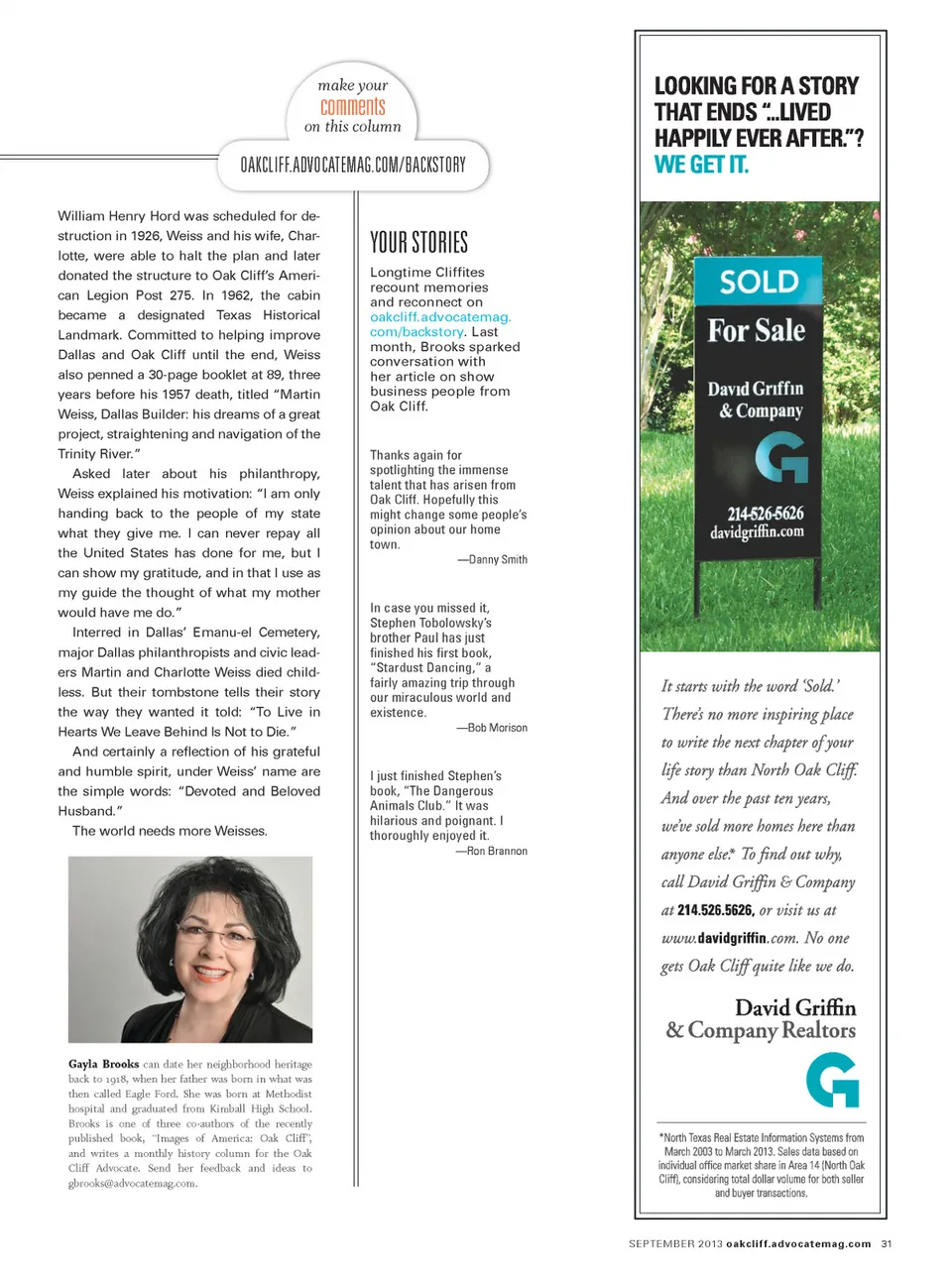 make your
comments
on this column

OAKCLIFF.ADVOCATEMAG.COM/BACKSTORY

William Henry Hord was scheduled for destruction in 1926, Weiss and his wife, Charlotte, were able to halt the plan and later donated the structure to Oak Cliff's American Legion Post 275. In 1962, the cabin became a designated Texas Historical Landmark. Committed to helping improve Dallas and Oak Cliff until the end, Weiss also penned a 30-page booklet at 89, three years before his 1957 death, titled "Martin Weiss, Dallas Builder: his dreams of a great project, straightening and navigation of the Trinity River."

Asked later about his philanthropy, Weiss explained his motivation: "I am only handing back to the people of my state what they give me. I can never repay all the United States has done for me, but I can show my gratitude, and in that I use as my guide the thought of what my mother would have me do."

Interred in Dallas' Emanu-el Cemetery, major Dallas philanthropists and civic leaders Martin and Charlotte Weiss died childless. But their tombstone tells their story the way they wanted it told: "To Live in Hearts We Leave Behind Is Not to Die."

And certainly a reflection of his grateful and humble spirit, under Weiss' name are the simple words: "Devoted and Beloved Husband."

The world needs more Weisses.

Gayla Brooks can date her neighborhood heritage back to 1918, when her father was born in what was then called Eagle Ford. She was born at Methodist hospital and graduated from Kimball High School. Brooks is one of three co-authors of the recently published book, "Images of America: Oak Cliff", and writes a monthly history column for the Oak Cliff Advocate. Send her feedback and ideas to gbrooks@advocatemag.com.

YOUR STORIES

Longtime Cliffites recount memories and reconnect on oakcliff.advocatemag.com/backstory. Last month, Brooks sparked conversation with her article on show business people from Oak Cliff.

Thanks again for spotlighting the immense talent that has arisen from Oak Cliff. Hopefully this might change some people's opinion about our home town.
—Danny Smith

In case you missed it, Stephen Tobolowsky's brother Paul has just finished his first book, "Stardust Dancing," a fairly amazing trip through our miraculous world and existence.
—Bob Morison

I just finished Stephen's book, "The Dangerous Animals Club." It was hilarious and poignant. I thoroughly enjoyed it.
—Ron Brannon

LOOKING FOR A STORY THAT ENDS "...LIVED HAPPILY EVER AFTER."? WE GET IT.

SOLD
For Sale
David Griffin & Company
214-526-5626
davidgriffin.com

It starts with the word 'Sold.' There's no more inspiring place to write the next chapter of your life story than North Oak Cliff. And over the past ten years, we've sold more homes here than anyone else.* To find out why, call David Griffin & Company at 214.526.5626, or visit us at www.davidgriffin.com. No one gets Oak Cliff quite like we do.

David Griffin
& Company Realtors

*North Texas Real Estate Information Systems from March 2003 to March 2013. Sales data based on individual office market share in Area 14 (North Oak Cliff), considering total dollar volume for both seller and buyer transactions.

SEPTEMBER 2013 oakcliff.advocatemag.com 31